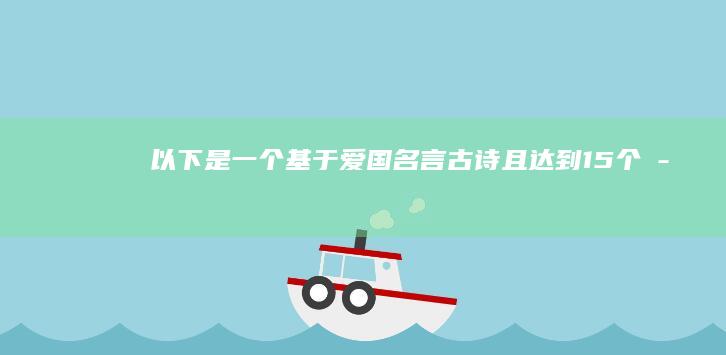 以下是一个基于爱国名言古诗且达到15个 -